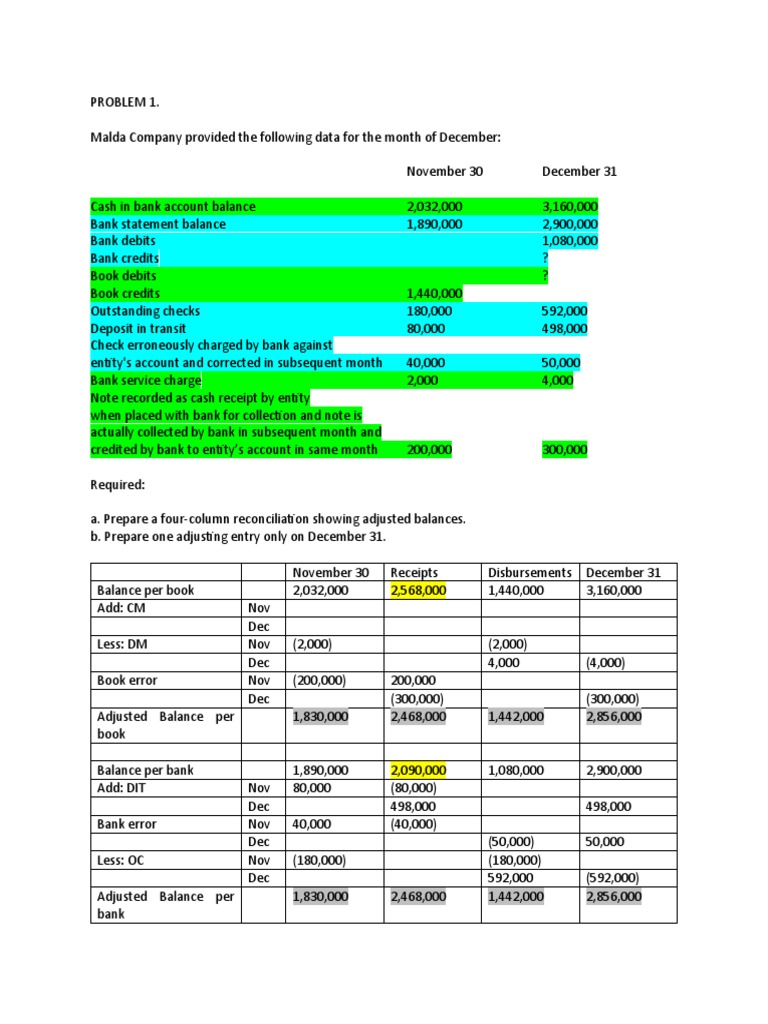 PROBLEM 1.

Malda Company provided the following data for the month of December:

| | November 30 | December 31 |
|---|---|---|
| Cash in bank account balance | 2,032,000 | 3,160,000 |
| Bank statement balance | 1,890,000 | 2,900,000 |
| Bank debits | | 1,080,000 |
| Bank credits | | ? |
| Book debits | | ? |
| Book credits | 1,440,000 | |
| Outstanding checks | 180,000 | 592,000 |
| Deposit in transit | 80,000 | 498,000 |
| Check erroneously charged by bank against entity's account and corrected in subsequent month | 40,000 | 50,000 |
| Bank service charge | 2,000 | 4,000 |
| Note recorded as cash receipt by entity when placed with bank for collection and note is actually collected by bank in subsequent month and credited by bank to entity's account in same month | 200,000 | 300,000 |

Required:

a. Prepare a four-column reconciliation showing adjusted balances.
b. Prepare one adjusting entry only on December 31.

| | | November 30 | Receipts | Disbursements | December 31 |
|---|---|---|---|---|---|
| Balance per book | | 2,032,000 | 2,568,000 | 1,440,000 | 3,160,000 |
| Add: CM | Nov | | | | |
| | Dec | | | | |
| Less: DM | Nov | (2,000) | | (2,000) | |
| | Dec | | | 4,000 | (4,000) |
| Book error | Nov | (200,000) | 200,000 | | |
| | Dec | | (300,000) | | (300,000) |
| Adjusted Balance per book | | 1,830,000 | 2,468,000 | 1,442,000 | 2,856,000 |
| | | | | | |
| Balance per bank | | 1,890,000 | 2,090,000 | 1,080,000 | 2,900,000 |
| Add: DIT | Nov | 80,000 | (80,000) | | |
| | Dec | | 498,000 | | 498,000 |
| Bank error | Nov | 40,000 | (40,000) | | |
| | Dec | | | (50,000) | 50,000 |
| Less: OC | Nov | (180,000) | | (180,000) | |
| | Dec | | | 592,000 | (592,000) |
| Adjusted Balance per bank | | 1,830,000 | 2,468,000 | 1,442,000 | 2,856,000 |